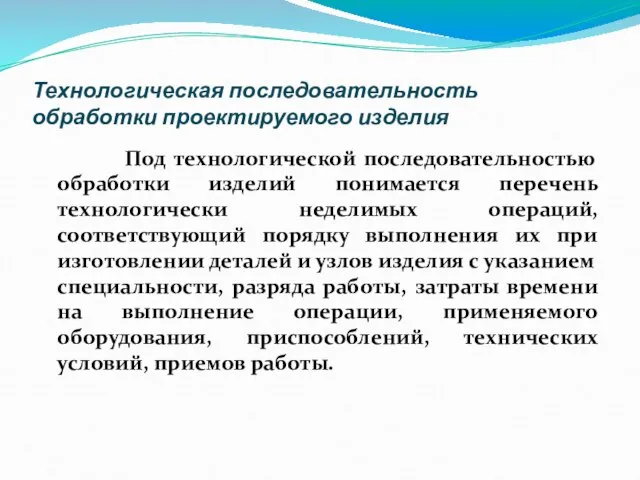 Технологическая последовательность обработки проектируемого изделия

Под технологической последовательностью обработки изделий понимается перечень технологически неделимых операций, соответствующий порядку выполнения их при изготовлении деталей и узлов изделия с указанием специальности, разряда работы, затраты времени на выполнение операции, применяемого оборудования, приспособлений, технических условий, приемов работы.